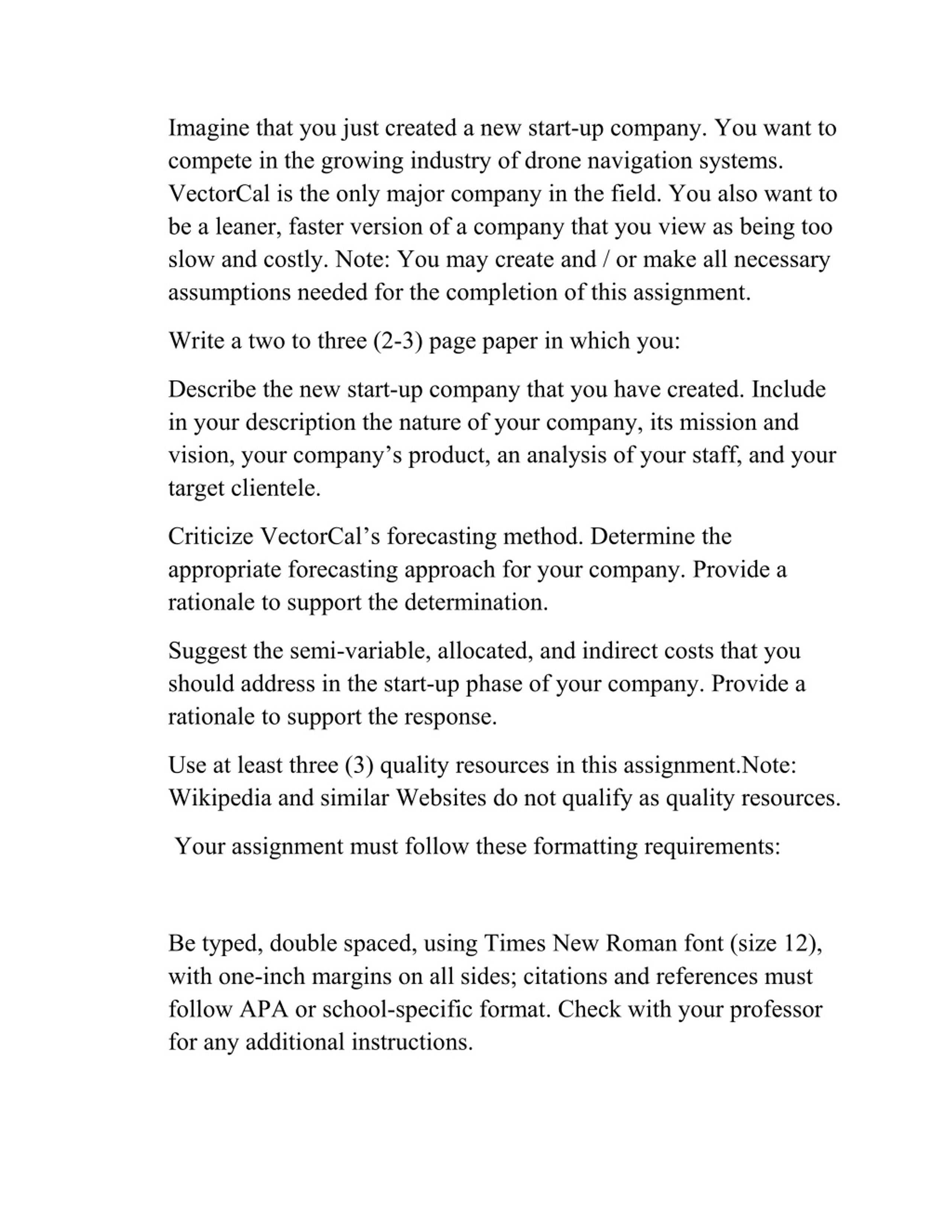 Imagine that you just created a new start-up company. You want to compete in the growing industry of drone navigation systems. VectorCal is the only major company in the field. You also want to be a leaner, faster version of a company that you view as being too slow and costly. Note: You may create and / or make all necessary assumptions needed for the completion of this assignment.

Write a two to three (2-3) page paper in which you:

Describe the new start-up company that you have created. Include in your description the nature of your company, its mission and vision, your company’s product, an analysis of your staff, and your target clientele.

Criticize VectorCal’s forecasting method. Determine the appropriate forecasting approach for your company. Provide a rationale to support the determination.

Suggest the semi-variable, allocated, and indirect costs that you should address in the start-up phase of your company. Provide a rationale to support the response.

Use at least three (3) quality resources in this assignment.Note: Wikipedia and similar Websites do not qualify as quality resources.

Your assignment must follow these formatting requirements:

Be typed, double spaced, using Times New Roman font (size 12), with one-inch margins on all sides; citations and references must follow APA or school-specific format. Check with your professor for any additional instructions.